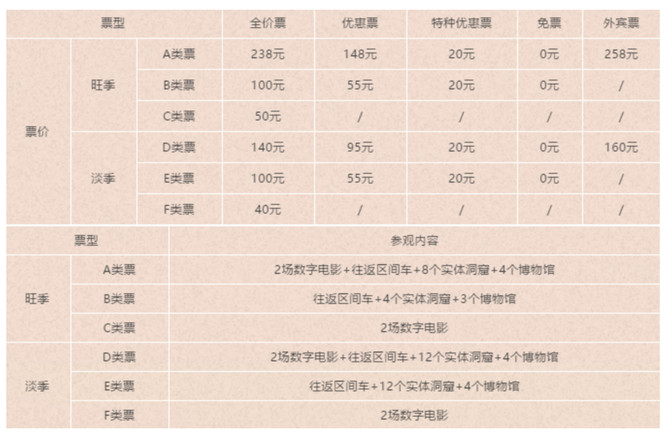 | 票型 | | | 全价票 | 优惠票 | 特种优惠票 | 免票 | 外宾票 |
|---|---|---|---|---|---|---|---|
| 票价 | 旺季 | A类票 | 238元 | 148元 | 20元 | 0元 | 258元 |
| | | B类票 | 100元 | 55元 | 20元 | 0元 | / |
| | | C类票 | 50元 | / | / | / | / |
| | 淡季 | D类票 | 140元 | 95元 | 20元 | 0元 | 160元 |
| | | E类票 | 100元 | 55元 | 20元 | 0元 | / |
| | | F类票 | 40元 | / | / | / | / |

| 票型 | | 参观内容 |
|---|---|---|
| 旺季 | A类票 | 2场数字电影+往返区间车+8个实体洞窟+4个博物馆 |
| | B类票 | 往返区间车+4个实体洞窟+3个博物馆 |
| | C类票 | 2场数字电影 |
| 淡季 | D类票 | 2场数字电影+往返区间车+12个实体洞窟+4个博物馆 |
| | E类票 | 往返区间车+12个实体洞窟+4个博物馆 |
| | F类票 | 2场数字电影 |